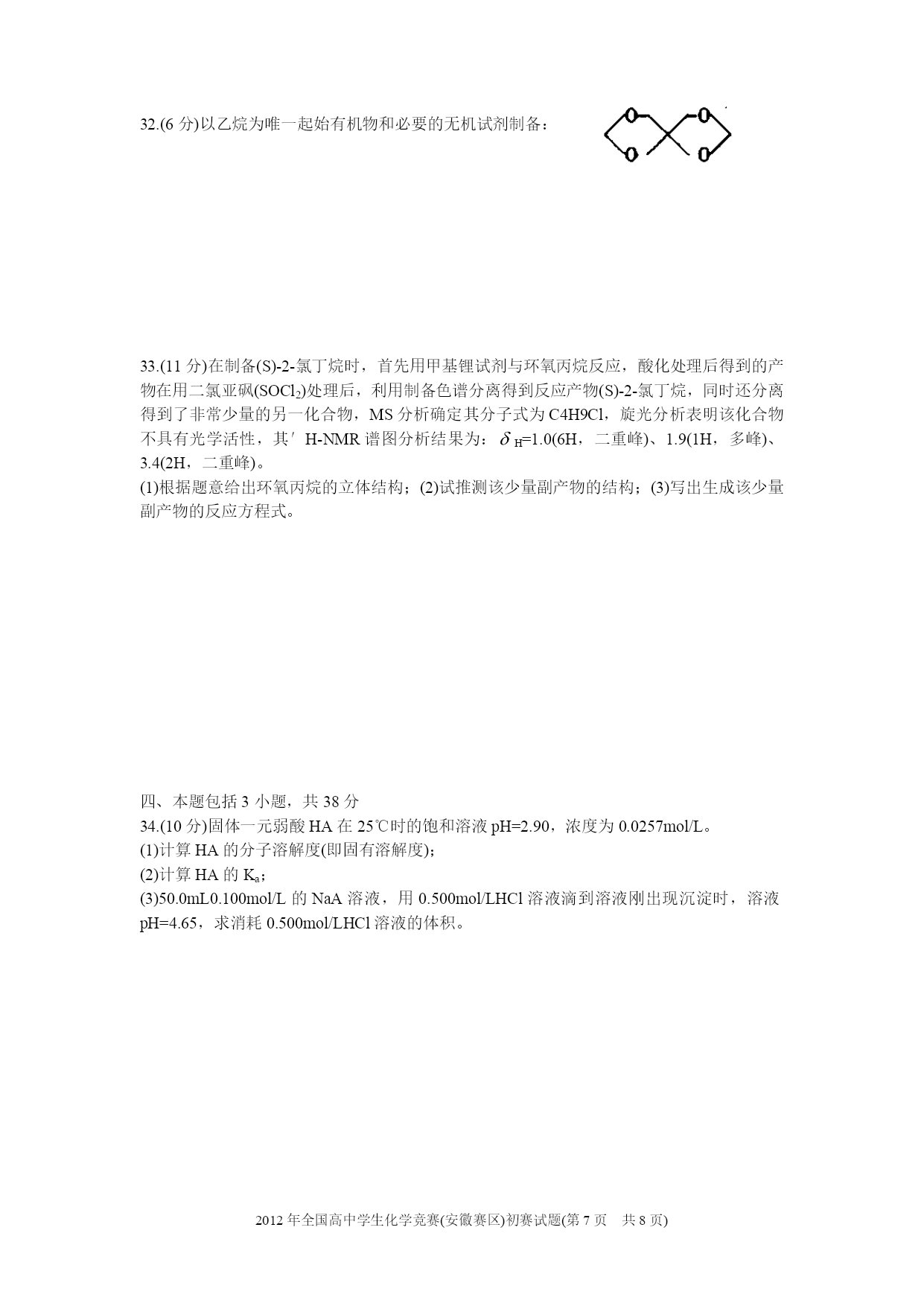 32.(6 分)以乙烷为唯一起始有机物和必要的无机试剂制备：

O O O O

33.(11 分)在制备(S)-2-氯丁烷时，首先用甲基锂试剂与环氧丙烷反应，酸化处理后得到的产物在用二氯亚砜($SOCl_2$)处理后，利用制备色谱分离得到反应产物(S)-2-氯丁烷，同时还分离得到了非常少量的另一化合物，MS 分析确定其分子式为 C4H9Cl，旋光分析表明该化合物不具有光学活性，其′H-NMR 谱图分析结果为：$\delta_H$=1.0(6H，二重峰)、1.9(1H，多峰)、3.4(2H，二重峰)。
(1)根据题意给出环氧丙烷的立体结构；(2)试推测该少量副产物的结构；(3)写出生成该少量副产物的反应方程式。

四、本题包括 3 小题，共 38 分
34.(10 分)固体一元弱酸 HA 在 25℃时的饱和溶液 pH=2.90，浓度为 0.0257mol/L。
(1)计算 HA 的分子溶解度(即固有溶解度)；
(2)计算 HA 的 $K_a$；
(3)50.0mL0.100mol/L 的 NaA 溶液，用 0.500mol/LHCl 溶液滴到溶液刚出现沉淀时，溶液 pH=4.65，求消耗 0.500mol/LHCl 溶液的体积。

2012 年全国高中学生化学竞赛(安徽赛区)初赛试题(第 7 页 共 8 页)